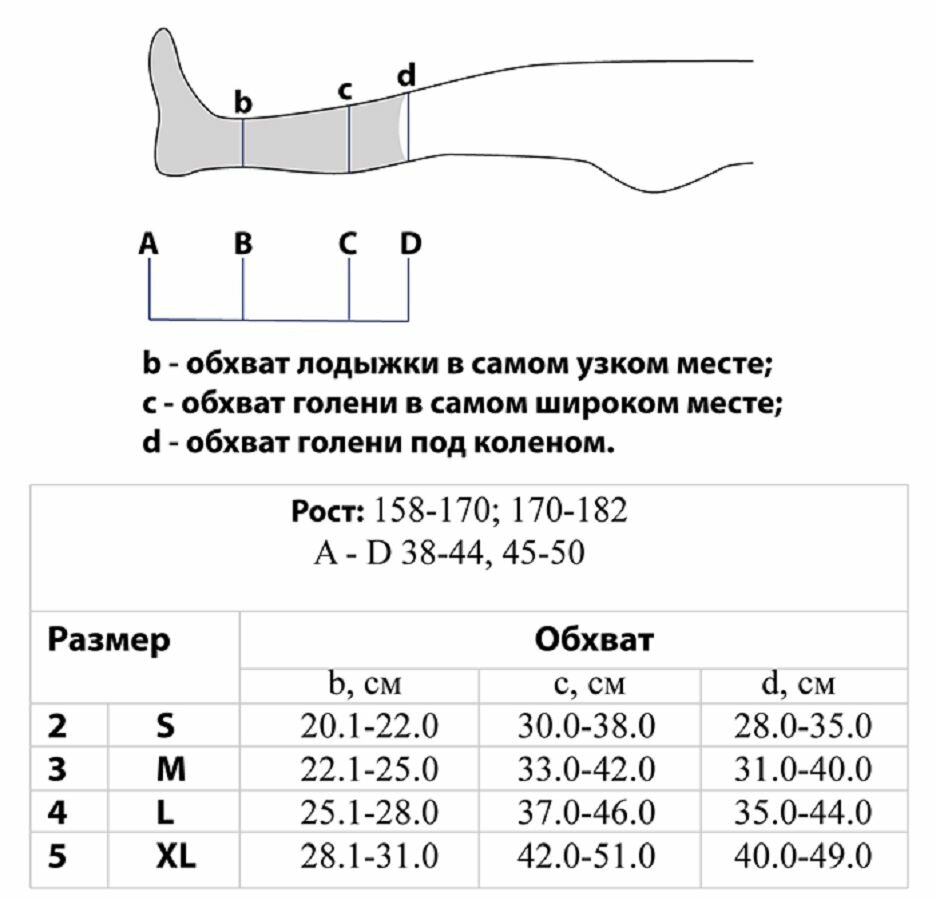 b c d

A B C D

b - обхват лодыжки в самом узком месте;
c - обхват голени в самом широком месте;
d - обхват голени под коленом.

Рост: 158-170; 170-182
A - D 38-44, 45-50

| Размер | | Обхват | | |
|---|---|---|---|---|
| | | b, см | c, см | d, см |
| 2 | S | 20.1-22.0 | 30.0-38.0 | 28.0-35.0 |
| 3 | M | 22.1-25.0 | 33.0-42.0 | 31.0-40.0 |
| 4 | L | 25.1-28.0 | 37.0-46.0 | 35.0-44.0 |
| 5 | XL | 28.1-31.0 | 42.0-51.0 | 40.0-49.0 |